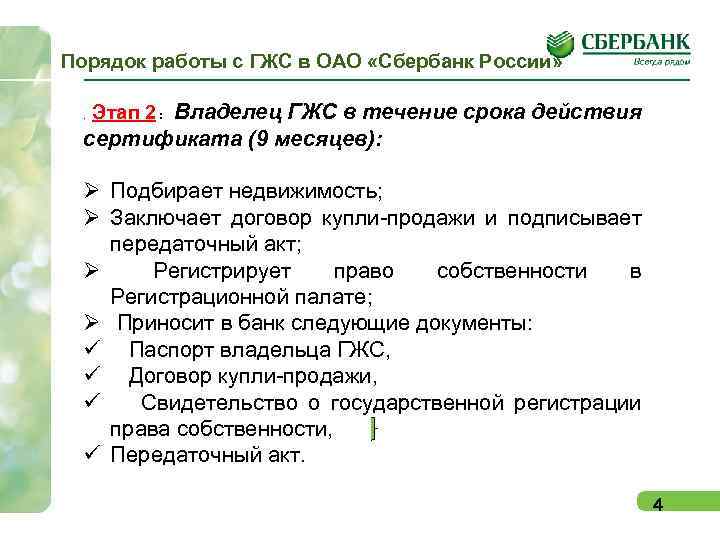 Порядок работы с ГЖС в ОАО «Сбербанк России»

СБЕРБАНК
Всегда рядом

. Этап 2 : Владелец ГЖС в течение срока действия сертификата (9 месяцев):

➢ Подбирает недвижимость;
➢ Заключает договор купли-продажи и подписывает передаточный акт;
➢ Регистрирует право собственности в Регистрационной палате;
➢ Приносит в банк следующие документы:
✓ Паспорт владельца ГЖС,
✓ Договор купли-продажи,
✓ Свидетельство о государственной регистрации права собственности,
✓ Передаточный акт.

4